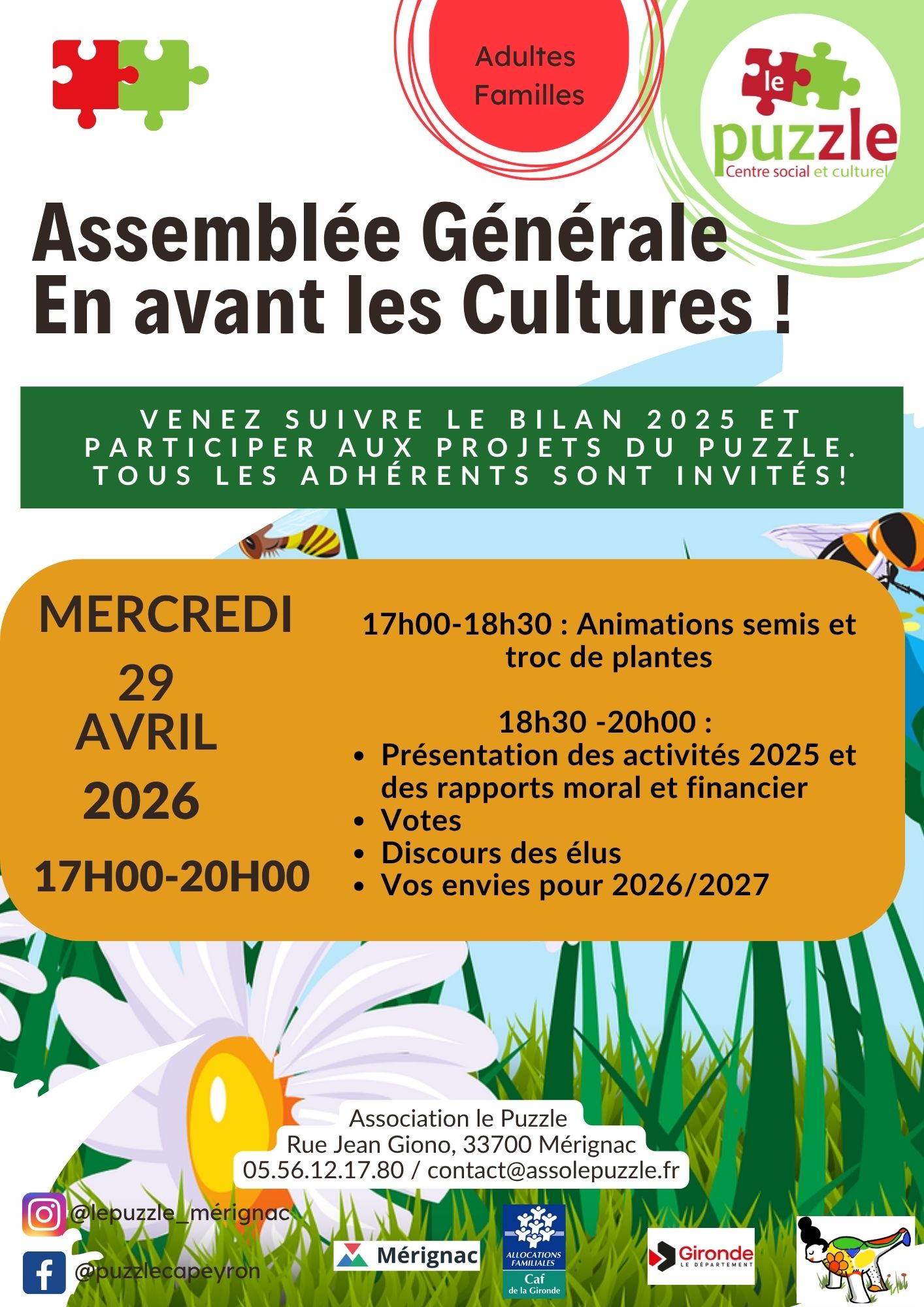 Adultes
Familles

le
puzzle
Centre social et culturel

Assemblée Générale
En avant les Cultures !

VENEZ SUIVRE LE BILAN 2025 ET PARTICIPER AUX PROJETS DU PUZZLE. TOUS LES ADHÉRENTS SONT INVITÉS!

MERCREDI
29
AVRIL
2026
17H00-20H00

17h00-18h30 : Animations semis et troc de plantes

18h30 -20h00 :
• Présentation des activités 2025 et des rapports moral et financier
• Votes
• Discours des élus
• Vos envies pour 2026/2027

Association le Puzzle
Rue Jean Giono, 33700 Mérignac
05.56.12.17.80 / contact@assolepuzzle.fr

@lepuzzle_mérignac
@puzzlecapeyron

Mérignac

ALLOCATIONS FAMILIALES
Caf
de la Gironde

Gironde
LE DÉPARTEMENT